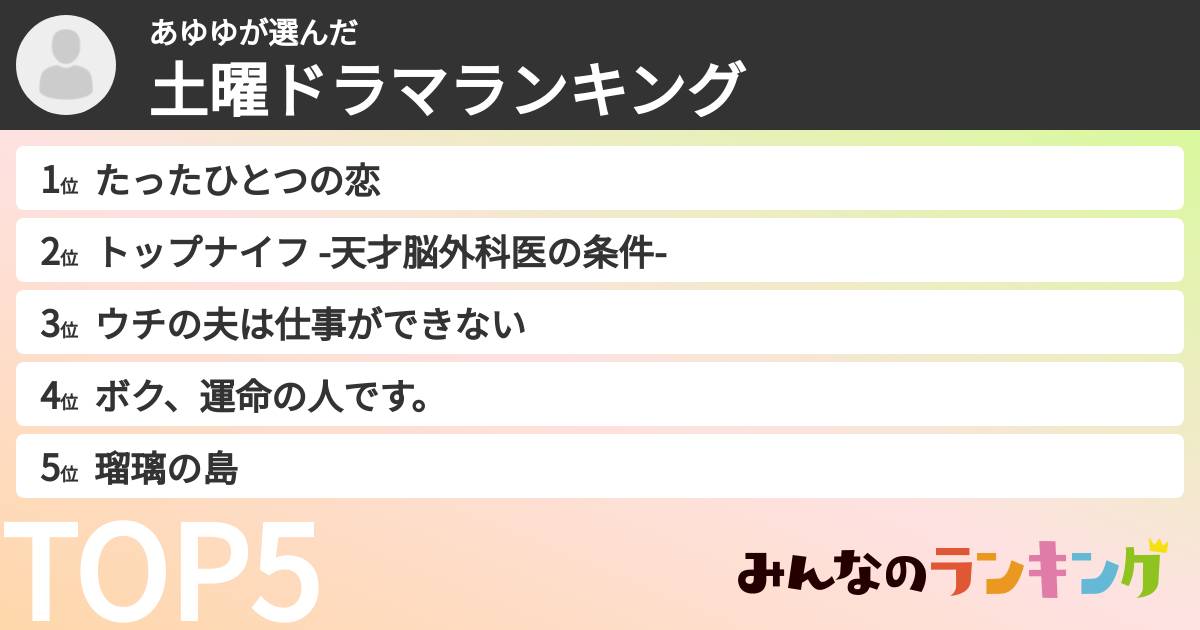 あゆゆが選んだ
土曜ドラマランキング

1位 たったひとつの恋
2位 トップナイフ -天才脳外科医の条件-
3位 ウチの夫は仕事ができない
4位 ボク、運命の人です。
5位 瑠璃の島

TOP5

みんなのランキング